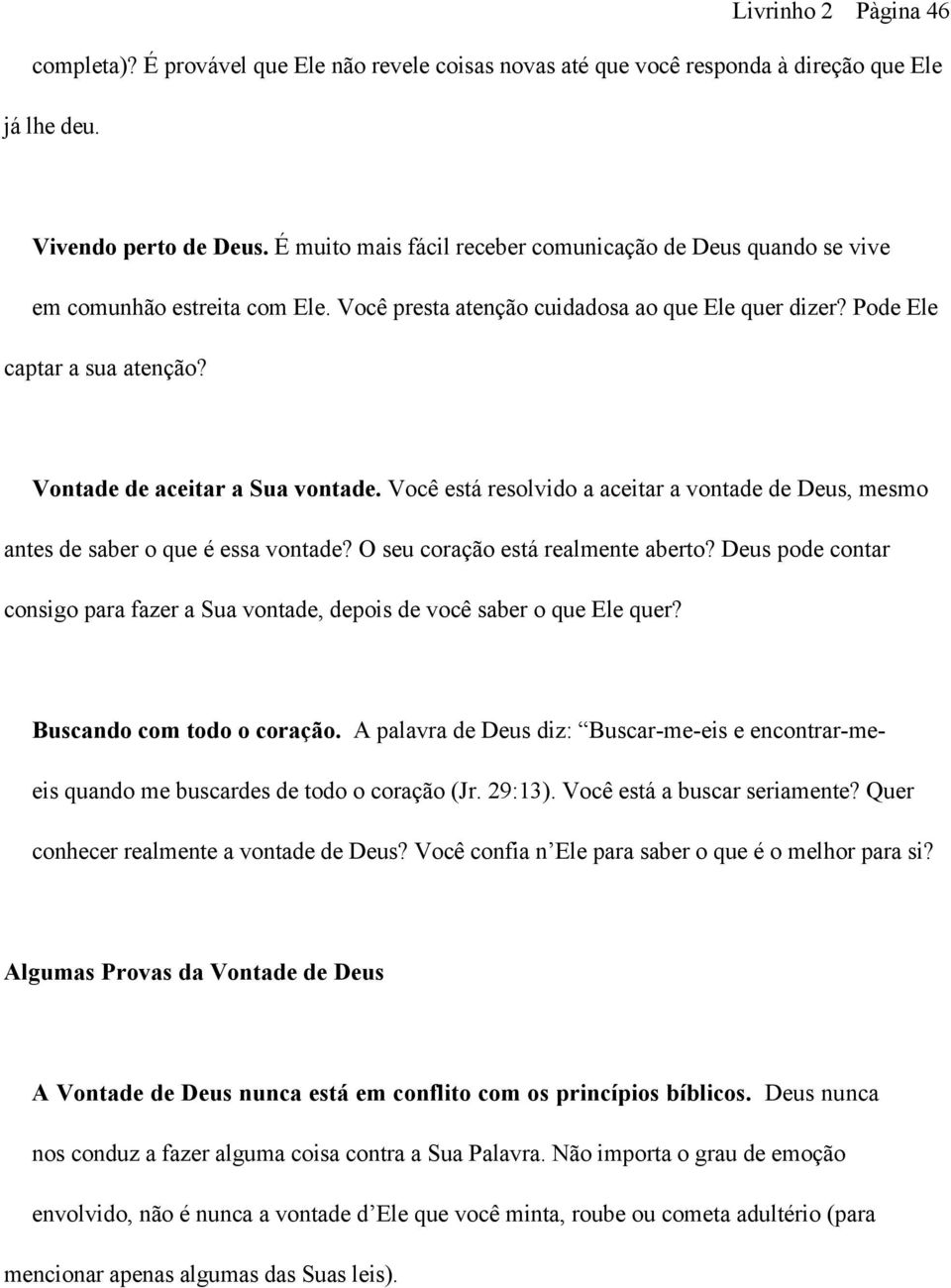 Livrinho 2 Pàgina 46

completa)? É provável que Ele não revele coisas novas até que você responda à direção que Ele já lhe deu.

Vivendo perto de Deus. É muito mais fácil receber comunicação de Deus quando se vive em comunhão estreita com Ele. Você presta atenção cuidadosa ao que Ele quer dizer? Pode Ele captar a sua atenção?

Vontade de aceitar a Sua vontade. Você está resolvido a aceitar a vontade de Deus, mesmo antes de saber o que é essa vontade? O seu coração está realmente aberto? Deus pode contar consigo para fazer a Sua vontade, depois de você saber o que Ele quer?

Buscando com todo o coração. A palavra de Deus diz: Buscar-me-eis e encontrar-me-eis quando me buscardes de todo o coração (Jr. 29:13). Você está a buscar seriamente? Quer conhecer realmente a vontade de Deus? Você confia n Ele para saber o que é o melhor para si?

Algumas Provas da Vontade de Deus

A Vontade de Deus nunca está em conflito com os princípios bíblicos. Deus nunca nos conduz a fazer alguma coisa contra a Sua Palavra. Não importa o grau de emoção envolvido, não é nunca a vontade d Ele que você minta, roube ou cometa adultério (para mencionar apenas algumas das Suas leis).